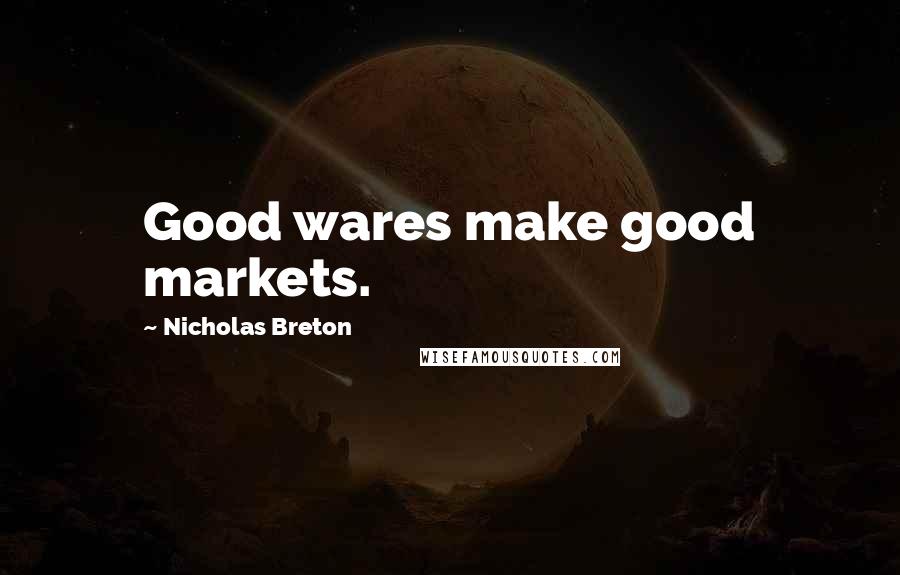 Good wares make good markets.

~ Nicholas Breton

WISEFAMOUSQUOTES.COM